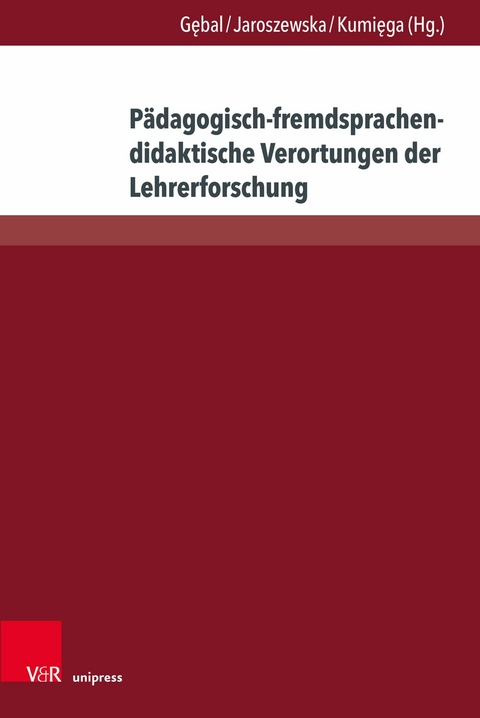 Gębal / Jaroszewska / Kumięga (Hg.)

Pädagogisch-fremdsprachendidaktische Verortungen der Lehrerforschung

V&R unipress